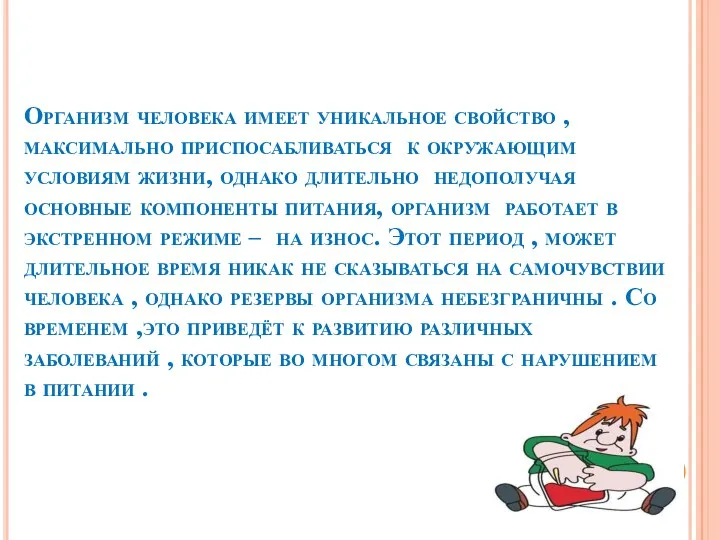 Организм человека имеет уникальное свойство , максимально приспосабливаться к окружающим условиям жизни, однако длительно недополучая основные компоненты питания, организм работает в экстренном режиме – на износ. Этот период , может длительное время никак не сказываться на самочувствии человека , однако резервы организма небезграничны . Со временем ,это приведёт к развитию различных заболеваний , которые во многом связаны с нарушением в питании .